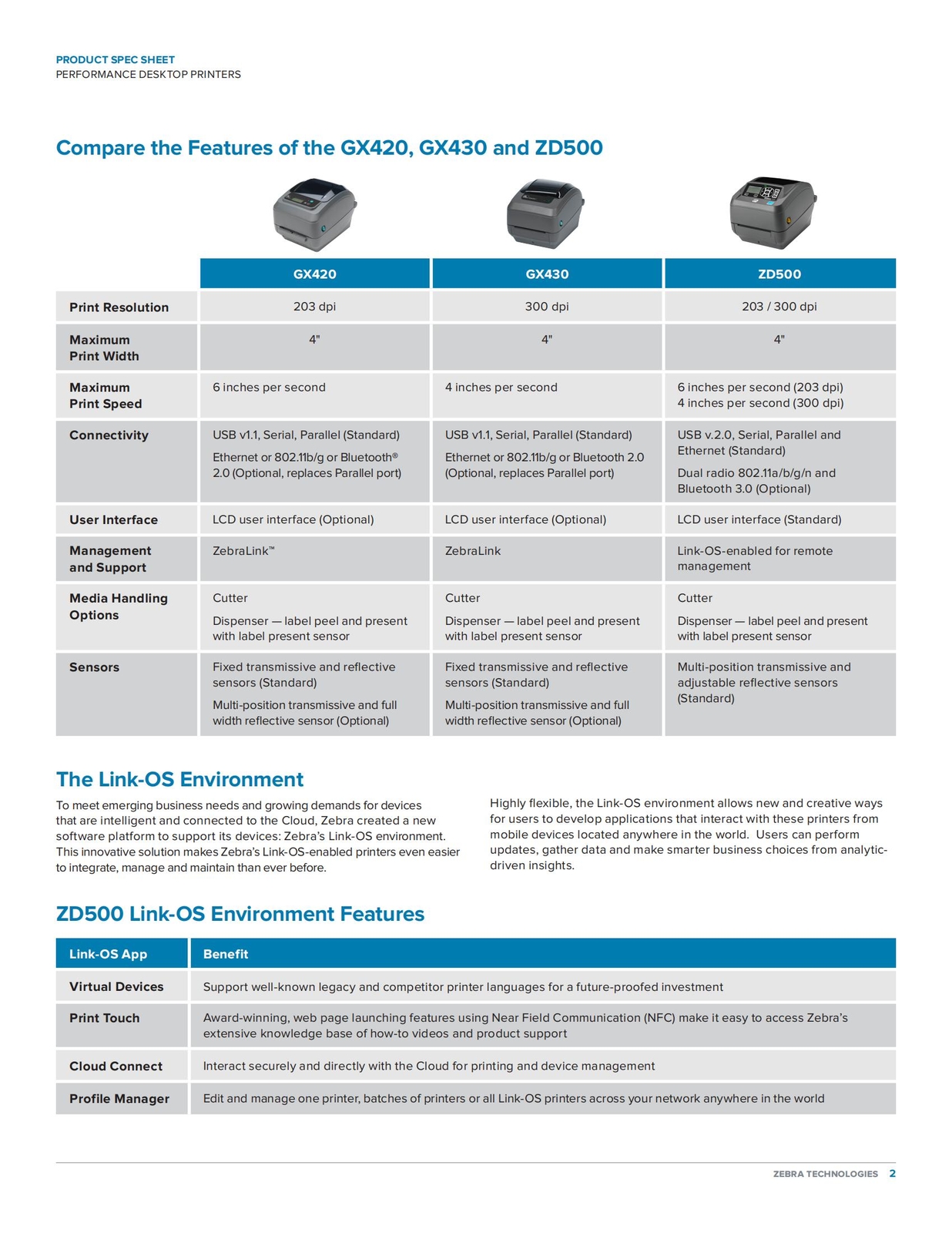 PRODUCT SPEC SHEET
PERFORMANCE DESKTOP PRINTERS

Compare the Features of the GX420, GX430 and ZD500

| | GX420 | GX430 | ZD500 |
|---|---|---|---|
| Print Resolution | 203 dpi | 300 dpi | 203 / 300 dpi |
| Maximum Print Width | 4" | 4" | 4" |
| Maximum Print Speed | 6 inches per second | 4 inches per second | 6 inches per second (203 dpi) 4 inches per second (300 dpi) |
| Connectivity | USB v1.1, Serial, Parallel (Standard) Ethernet or 802.11b/g or Bluetooth® 2.0 (Optional, replaces Parallel port) | USB v1.1, Serial, Parallel (Standard) Ethernet or 802.11b/g or Bluetooth 2.0 (Optional, replaces Parallel port) | USB v.2.0, Serial, Parallel and Ethernet (Standard) Dual radio 802.11a/b/g/n and Bluetooth 3.0 (Optional) |
| User Interface | LCD user interface (Optional) | LCD user interface (Optional) | LCD user interface (Standard) |
| Management and Support | ZebraLink™ | ZebraLink | Link-OS-enabled for remote management |
| Media Handling Options | Cutter Dispenser — label peel and present with label present sensor | Cutter Dispenser — label peel and present with label present sensor | Cutter Dispenser — label peel and present with label present sensor |
| Sensors | Fixed transmissive and reflective sensors (Standard) Multi-position transmissive and full width reflective sensor (Optional) | Fixed transmissive and reflective sensors (Standard) Multi-position transmissive and full width reflective sensor (Optional) | Multi-position transmissive and adjustable reflective sensors (Standard) |

The Link-OS Environment

To meet emerging business needs and growing demands for devices that are intelligent and connected to the Cloud, Zebra created a new software platform to support its devices: Zebra's Link-OS environment. This innovative solution makes Zebra's Link-OS-enabled printers even easier to integrate, manage and maintain than ever before.

Highly flexible, the Link-OS environment allows new and creative ways for users to develop applications that interact with these printers from mobile devices located anywhere in the world. Users can perform updates, gather data and make smarter business choices from analytic-driven insights.

ZD500 Link-OS Environment Features

| Link-OS App | Benefit |
|---|---|
| Virtual Devices | Support well-known legacy and competitor printer languages for a future-proofed investment |
| Print Touch | Award-winning, web page launching features using Near Field Communication (NFC) make it easy to access Zebra's extensive knowledge base of how-to videos and product support |
| Cloud Connect | Interact securely and directly with the Cloud for printing and device management |
| Profile Manager | Edit and manage one printer, batches of printers or all Link-OS printers across your network anywhere in the world |

ZEBRA TECHNOLOGIES 2